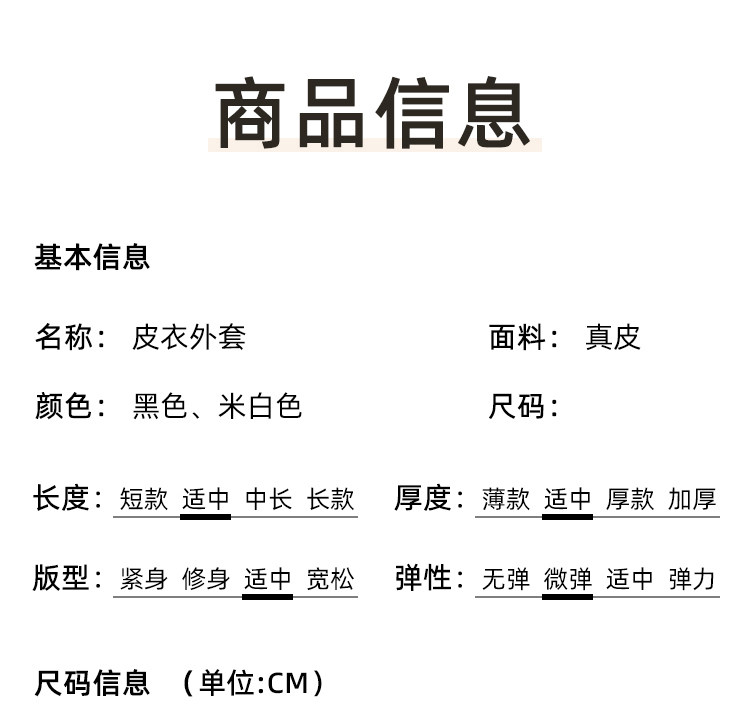 商品信息

基本信息

名称： 皮衣外套

面料： 真皮

颜色： 黑色、米白色

尺码：

长度： 短款 适中 中长 长款

厚度： 薄款 适中 厚款 加厚

版型： 紧身 修身 适中 宽松

弹性： 无弹 微弹 适中 弹力

尺码信息 （单位:CM）